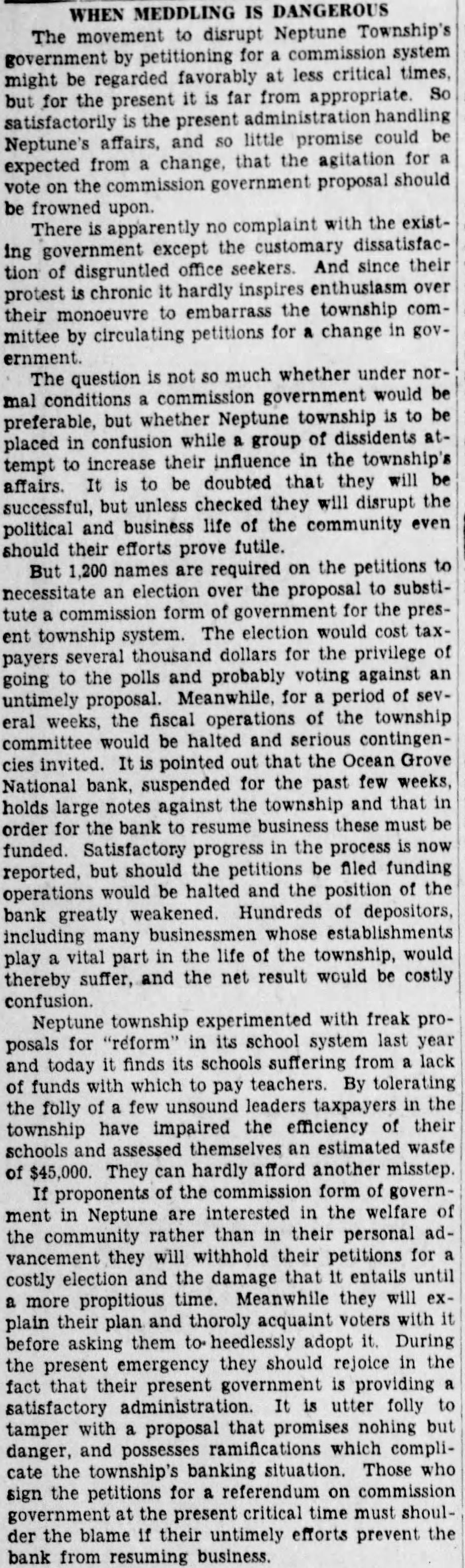 WHEN MEDDLING IS DANGEROUS

The movement to disrupt Neptune Township's government by petitioning for a commission system might be regarded favorably at less critical times, but for the present it is far from appropriate. So satisfactorily is the present administration handling Neptune's affairs, and so little promise could be expected from a change, that the agitation for a vote on the commission government proposal should be frowned upon.

There is apparently no complaint with the existing government except the customary dissatisfaction of disgruntled office seekers. And since their protest is chronic it hardly inspires enthusiasm over their monoeuvre to embarrass the township committee by circulating petitions for a change in government.

The question is not so much whether under normal conditions a commission government would be preferable, but whether Neptune township is to be placed in confusion while a group of dissidents attempt to increase their influence in the township's affairs. It is to be doubted that they will be successful, but unless checked they will disrupt the political and business life of the community even should their efforts prove futile.

But 1,200 names are required on the petitions to necessitate an election over the proposal to substitute a commission form of government for the present township system. The election would cost taxpayers several thousand dollars for the privilege of going to the polls and probably voting against an untimely proposal. Meanwhile, for a period of several weeks, the fiscal operations of the township committee would be halted and serious contingencies invited. It is pointed out that the Ocean Grove National bank, suspended for the past few weeks, holds large notes against the township and that in order for the bank to resume business these must be funded. Satisfactory progress in the process is now reported, but should the petitions be filed funding operations would be halted and the position of the bank greatly weakened. Hundreds of depositors, including many businessmen whose establishments play a vital part in the life of the township, would thereby suffer, and the net result would be costly confusion.

Neptune township experimented with freak proposals for "reform" in its school system last year and today it finds its schools suffering from a lack of funds with which to pay teachers. By tolerating the folly of a few unsound leaders taxpayers in the township have impaired the efficiency of their schools and assessed themselves an estimated waste of $45,000. They can hardly afford another misstep.

If proponents of the commission form of government in Neptune are interested in the welfare of the community rather than in their personal advancement they will withhold their petitions for a costly election and the damage that it entails until a more propitious time. Meanwhile they will explain their plan and thoroly acquaint voters with it before asking them to heedlessly adopt it. During the present emergency they should rejoice in the fact that their present government is providing a satisfactory administration. It is utter folly to tamper with a proposal that promises nohing but danger, and possesses ramifications which complicate the township's banking situation. Those who sign the petitions for a referendum on commission government at the present critical time must shoulder the blame if their untimely efforts prevent the bank from resuming business.